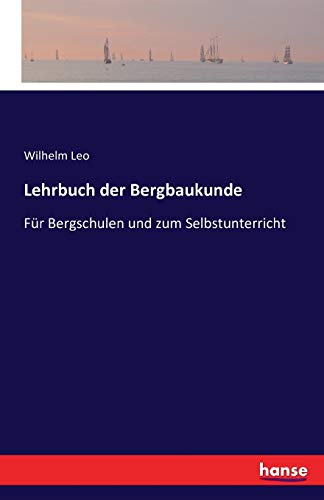 Wilhelm Leo

Lehrbuch der Bergbaukunde

Für Bergschulen und zum Selbstunterricht

hanse